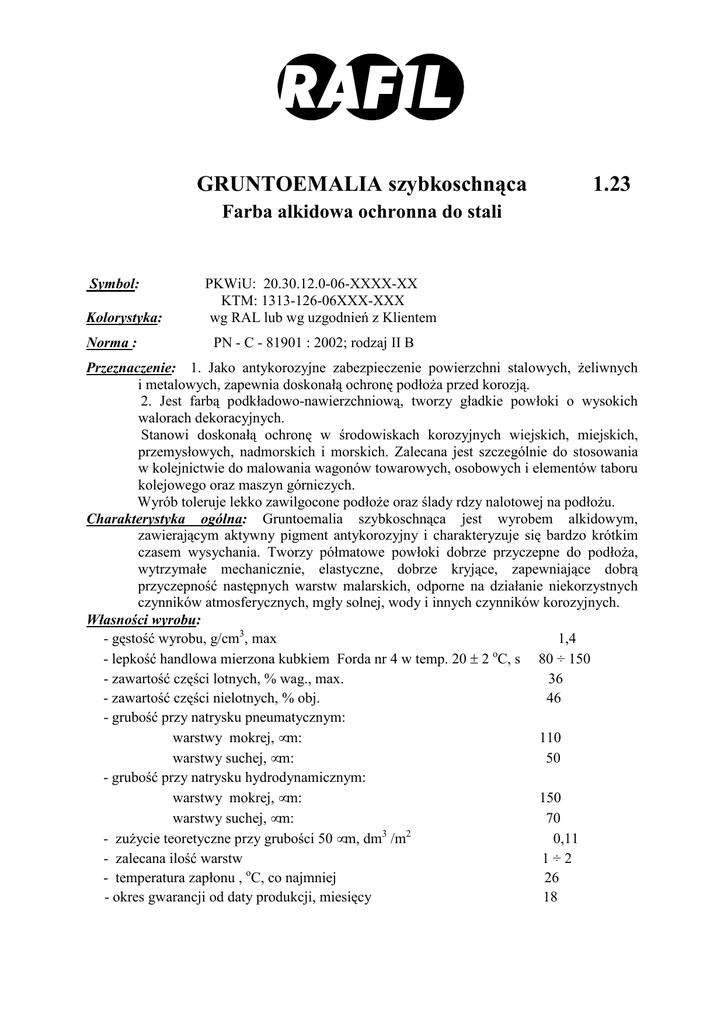 RAFIL

GRUNTOEMALIA szybkoschnąca 1.23
Farba alkidowa ochronna do stali

Symbol: PKWiU: 20.30.12.0-06-XXXX-XX
KTM: 1313-126-06XXX-XXX
Kolorystyka: wg RAL lub wg uzgodnień z Klientem
Norma : PN - C - 81901 : 2002; rodzaj II B

Przeznaczenie: 1. Jako antykorozyjne zabezpieczenie powierzchni stalowych, żeliwnych i metalowych, zapewnia doskonałą ochronę podłoża przed korozją.
2. Jest farbą podkładowo-nawierzchniową, tworzy gładkie powłoki o wysokich walorach dekoracyjnych.
Stanowi doskonałą ochronę w środowiskach korozyjnych wiejskich, miejskich, przemysłowych, nadmorskich i morskich. Zalecana jest szczególnie do stosowania w kolejnictwie do malowania wagonów towarowych, osobowych i elementów taboru kolejowego oraz maszyn górniczych.
Wyrób toleruje lekko zawilgocone podłoże oraz ślady rdzy nalotowej na podłożu.
Charakterystyka ogólna: Gruntoemalia szybkoschnąca jest wyrobem alkidowym, zawierającym aktywny pigment antykorozyjny i charakteryzuje się bardzo krótkim czasem wysychania. Tworzy półmatowe powłoki dobrze przyczepne do podłoża, wytrzymałe mechanicznie, elastyczne, dobrze kryjące, zapewniające dobrą przyczepność następnych warstw malarskich, odporne na działanie niekorzystnych czynników atmosferycznych, mgły solnej, wody i innych czynników korozyjnych.
Własności wyrobu:
- gęstość wyrobu, g/cm$^3$, max 1,4
- lepkość handlowa mierzona kubkiem Forda nr 4 w temp. 20 ± 2 $^o$C, s 80 ÷ 150
- zawartość części lotnych, % wag., max. 36
- zawartość części nielotnych, % obj. 46
- grubość przy natrysku pneumatycznym:
warstwy mokrej, ∝m: 110
warstwy suchej, ∝m: 50
- grubość przy natrysku hydrodynamicznym:
warstwy mokrej, ∝m: 150
warstwy suchej, ∝m: 70
- zużycie teoretyczne przy grubości 50 ∝m, dm$^3$ /m$^2$ 0,11
- zalecana ilość warstw 1 ÷ 2
- temperatura zapłonu , $^o$C, co najmniej 26
- okres gwarancji od daty produkcji, miesięcy 18